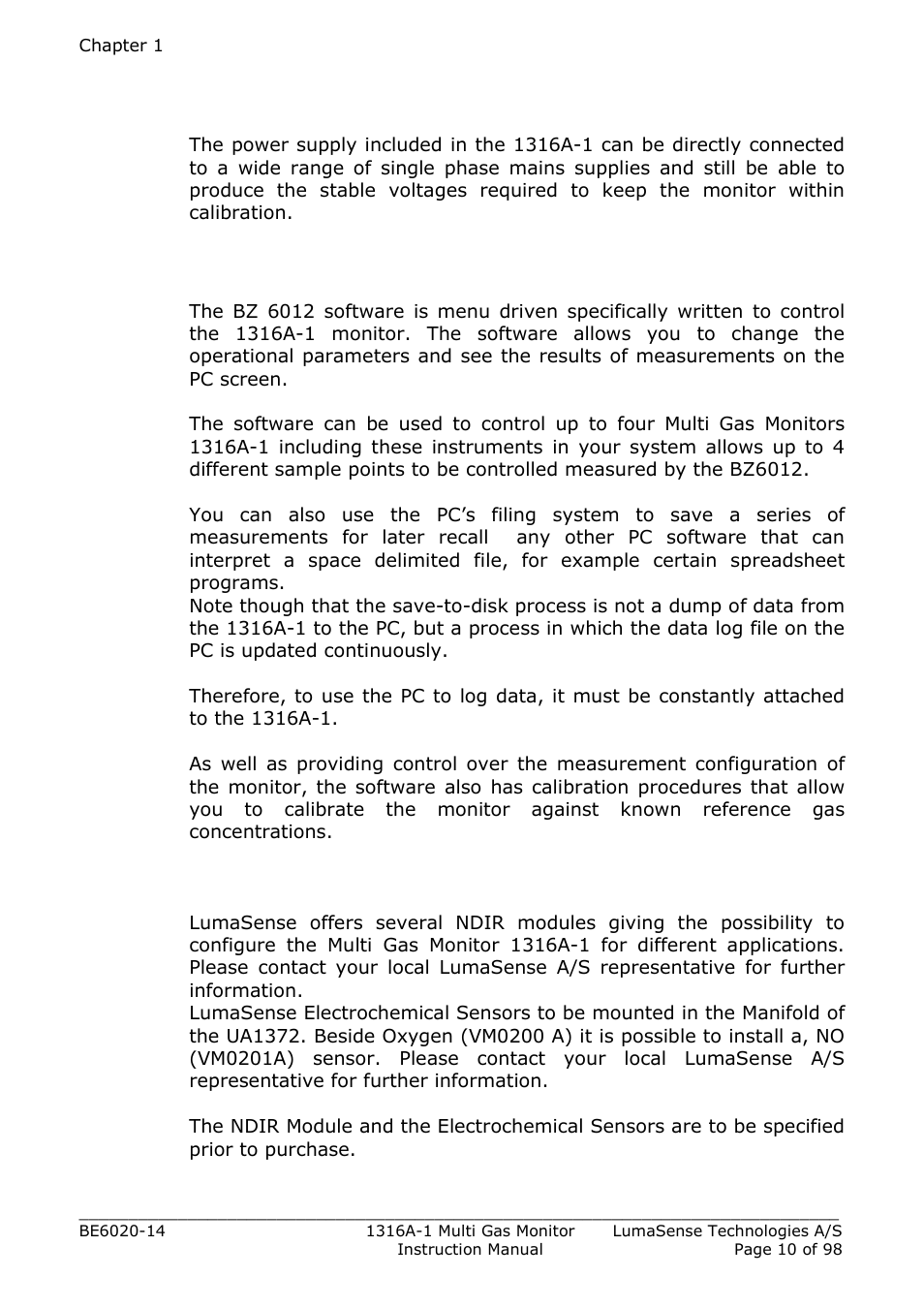 Chapter 1

The power supply included in the 1316A-1 can be directly connected to a wide range of single phase mains supplies and still be able to produce the stable voltages required to keep the monitor within calibration.

The BZ 6012 software is menu driven specifically written to control the 1316A-1 monitor. The software allows you to change the operational parameters and see the results of measurements on the PC screen.

The software can be used to control up to four Multi Gas Monitors 1316A-1 including these instruments in your system allows up to 4 different sample points to be controlled measured by the BZ6012.

You can also use the PC's filing system to save a series of measurements for later recall any other PC software that can interpret a space delimited file, for example certain spreadsheet programs.
Note though that the save-to-disk process is not a dump of data from the 1316A-1 to the PC, but a process in which the data log file on the PC is updated continuously.

Therefore, to use the PC to log data, it must be constantly attached to the 1316A-1.

As well as providing control over the measurement configuration of the monitor, the software also has calibration procedures that allow you to calibrate the monitor against known reference gas concentrations.

LumaSense offers several NDIR modules giving the possibility to configure the Multi Gas Monitor 1316A-1 for different applications. Please contact your local LumaSense A/S representative for further information.
LumaSense Electrochemical Sensors to be mounted in the Manifold of the UA1372. Beside Oxygen (VM0200 A) it is possible to install a, NO (VM0201A) sensor. Please contact your local LumaSense A/S representative for further information.

The NDIR Module and the Electrochemical Sensors are to be specified prior to purchase.

BE6020-14
1316A-1 Multi Gas Monitor
Instruction Manual
LumaSense Technologies A/S
Page 10 of 98